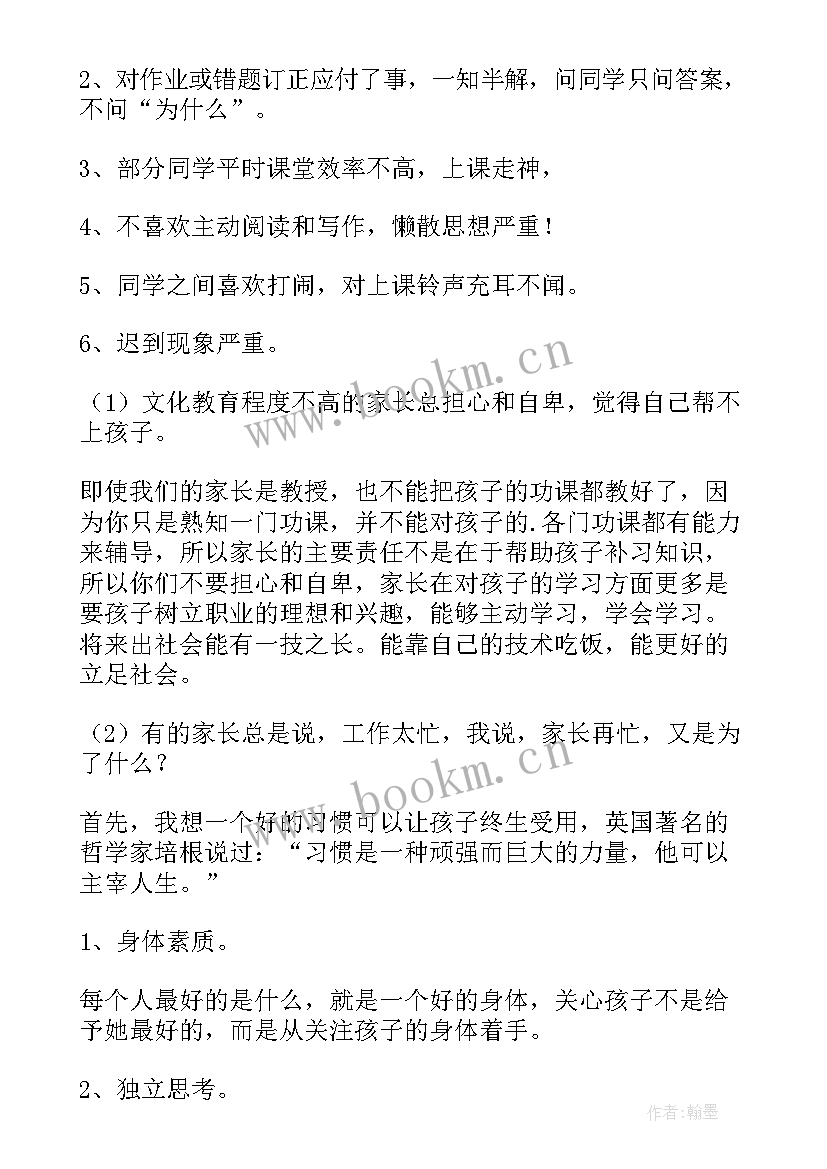 2、对作业或错题订正应付了事，一知半解，问同学只问答案，不问“为什么”。

3、部分同学平时课堂效率不高，上课走神，

4、不喜欢主动阅读和写作，懒散思想严重！

5、同学之间喜欢打闹，对上课铃声充耳不闻。

6、迟到现象严重。

（1）文化教育程度不高的家长总担心和自卑，觉得自己帮不上孩子。

即使我们的家长是教授，也不能把孩子的功课都教好了，因为你只是熟知一门功课，并不能对孩子的.各门功课都有能力来辅导，所以家长的主要责任不是在于帮助孩子补习知识，所以你们不要担心和自卑，家长在对孩子的学习方面更多是要孩子树立职业的理想和兴趣，能够主动学习，学会学习。将来出社会能有一技之长。能靠自己的技术吃饭，能更好的立足社会。

（2）有的家长总是说，工作太忙，我说，家长再忙，又是为了什么？

首先，我想一个好的习惯可以让孩子终生受用，英国著名的哲学家培根说过：“习惯是一种顽强而巨大的力量，他可以主宰人生。”

1、身体素质。

每个人最好的是什么，就是一个好的身体，关心孩子不是给予她最好的，而是从关注孩子的身体着手。

2、独立思考。

www.bookm.cn

www.bookm.cn

作者：翰墨